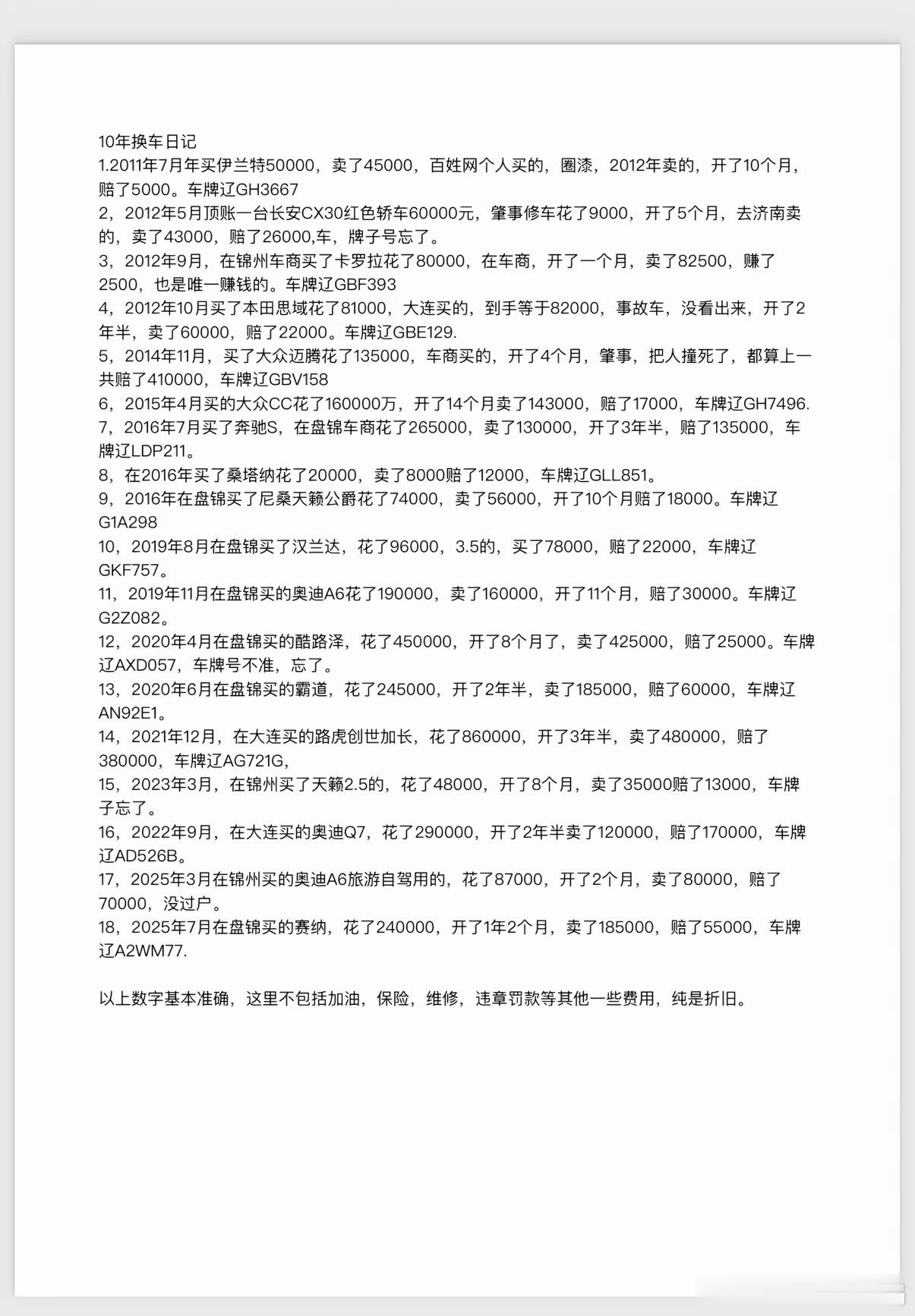 10年换车日记
1.2011年7月年买伊兰特50000，卖了45000，百姓网个人买的，圈漆，2012年卖的，开了10个月，赔了5000。车牌辽GH3667
2，2012年5月顶账一台长安CX30红色轿车60000元，肇事修车花了9000，开了5个月，去济南卖的，卖了43000，赔了26000,车，牌子号忘了。
3，2012年9月，在锦州车商买了卡罗拉花了80000，在车商，开了一个月，卖了82500，赚了2500，也是唯一赚钱的。车牌辽GBF393
4，2012年10月买了本田思域花了81000，大连买的，到手等于82000，事故车，没看出来，开了2年半，卖了60000，赔了22000。车牌辽GBE129.
5，2014年11月，买了大众迈腾花了135000，车商买的，开了4个月，肇事，把人撞死了，都算上一共赔了410000，车牌辽GBV158
6，2015年4月买的大众CC花了160000万，开了14个月卖了143000，赔了17000，车牌辽GH7496.
7，2016年7月买了奔驰S，在盘锦车商花了265000，卖了130000，开了3年半，赔了135000，车牌辽LDP211。
8，在2016年买了桑塔纳花了20000，卖了8000赔了12000，车牌辽GLL851。
9，2016年在盘锦买了尼桑天籁公爵花了74000，卖了56000，开了10个月赔了18000。车牌辽G1A298
10，2019年8月在盘锦买了汉兰达，花了96000，3.5的，买了78000，赔了22000，车牌辽GKF757。
11，2019年11月在盘锦买的奥迪A6花了190000，卖了160000，开了11个月，赔了30000。车牌辽G2Z082。
12，2020年4月在盘锦买的酷路泽，花了450000，开了8个月了，卖了425000，赔了25000。车牌辽AXD057，车牌号不准，忘了。
13，2020年6月在盘锦买的霸道，花了245000，开了2年半，卖了185000，赔了60000，车牌辽AN92E1。
14，2021年12月，在大连买的路虎创世加长，花了860000，开了3年半，卖了480000，赔了380000，车牌辽AG721G，
15，2023年3月，在锦州买了天籁2.5的，花了48000，开了8个月，卖了35000赔了13000，车牌子忘了。
16，2022年9月，在大连买的奥迪Q7，花了290000，开了2年半卖了120000，赔了170000，车牌辽AD526B。
17，2025年3月在锦州买的奥迪A6旅游自驾用的，花了87000，开了2个月，卖了80000，赔了70000，没过户。
18，2025年7月在盘锦买的赛纳，花了240000，开了1年2个月，卖了185000，赔了55000，车牌辽A2WM77.

以上数字基本准确，这里不包括加油，保险，维修，违章罚款等其他一些费用，纯是折旧。